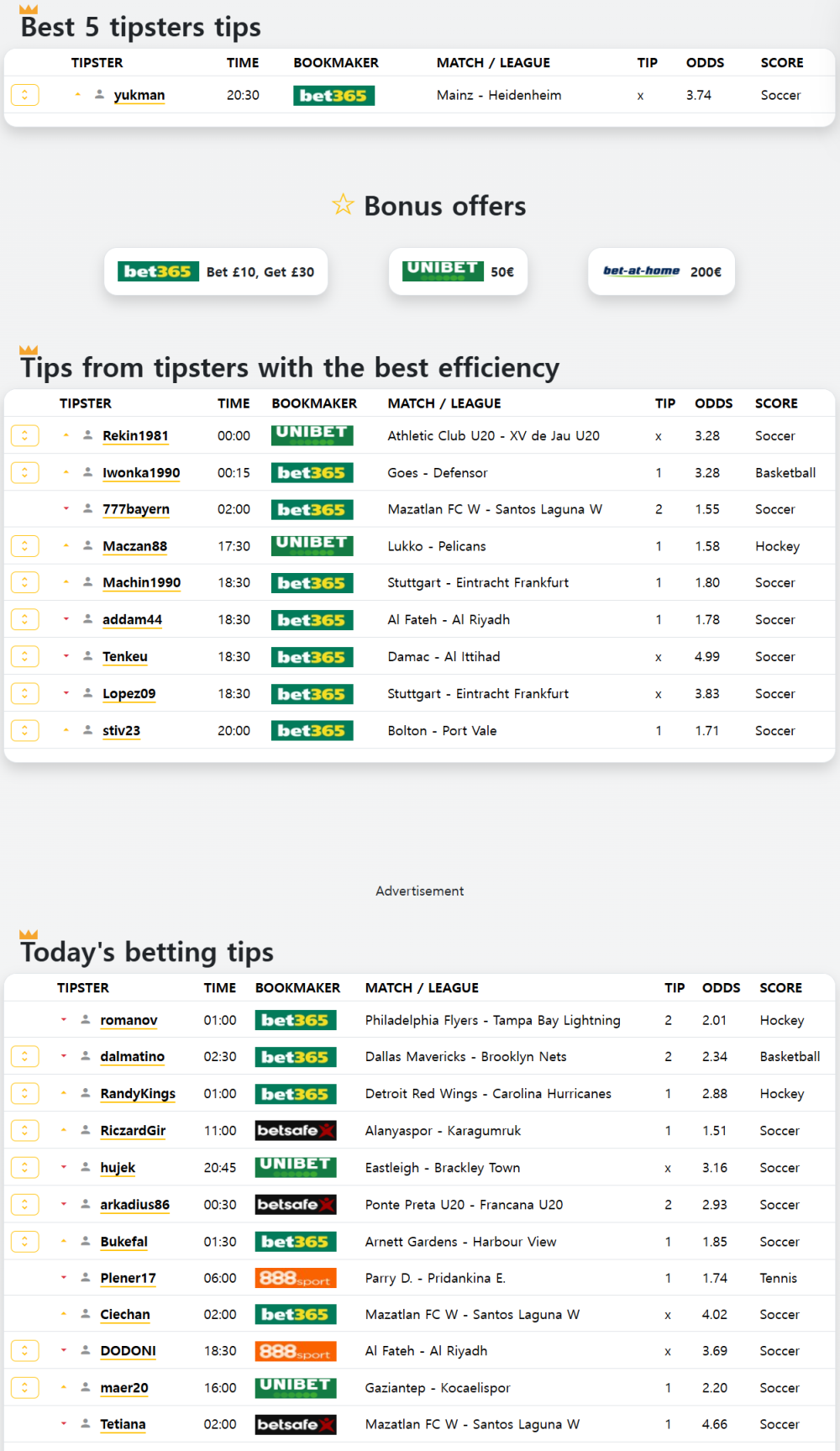 Best 5 tipsters tips

| TIPSTER | TIME | BOOKMAKER | MATCH / LEAGUE | TIP | ODDS | SCORE |
|---|---|---|---|---|---|---|
| yukman | 20:30 | bet365 | Mainz - Heidenheim | x | 3.74 | Soccer |

Bonus offers

bet365 Bet £10, Get £30

UNIBET 50€

bet-at-home 200€

Tips from tipsters with the best efficiency

| TIPSTER | TIME | BOOKMAKER | MATCH / LEAGUE | TIP | ODDS | SCORE |
|---|---|---|---|---|---|---|
| Rekin1981 | 00:00 | UNIBET | Athletic Club U20 - XV de Jau U20 | x | 3.28 | Soccer |
| Iwonka1990 | 00:15 | bet365 | Goes - Defensor | 1 | 3.28 | Basketball |
| 777bayern | 02:00 | bet365 | Mazatlan FC W - Santos Laguna W | 2 | 1.55 | Soccer |
| Maczan88 | 17:30 | UNIBET | Lukko - Pelicans | 1 | 1.58 | Hockey |
| Machin1990 | 18:30 | bet365 | Stuttgart - Eintracht Frankfurt | 1 | 1.80 | Soccer |
| addam44 | 18:30 | bet365 | Al Fateh - Al Riyadh | 1 | 1.78 | Soccer |
| Tenkeu | 18:30 | bet365 | Damac - Al Ittihad | x | 4.99 | Soccer |
| Lopez09 | 18:30 | bet365 | Stuttgart - Eintracht Frankfurt | x | 3.83 | Soccer |
| stiv23 | 20:00 | bet365 | Bolton - Port Vale | 1 | 1.71 | Soccer |

Advertisement

Today's betting tips

| TIPSTER | TIME | BOOKMAKER | MATCH / LEAGUE | TIP | ODDS | SCORE |
|---|---|---|---|---|---|---|
| romanov | 01:00 | bet365 | Philadelphia Flyers - Tampa Bay Lightning | 2 | 2.01 | Hockey |
| dalmatino | 02:30 | bet365 | Dallas Mavericks - Brooklyn Nets | 2 | 2.34 | Basketball |
| RandyKings | 01:00 | bet365 | Detroit Red Wings - Carolina Hurricanes | 1 | 2.88 | Hockey |
| RiczardGir | 11:00 | betsafe | Alanyaspor - Karagumruk | 1 | 1.51 | Soccer |
| hujek | 20:45 | UNIBET | Eastleigh - Brackley Town | x | 3.16 | Soccer |
| arkadius86 | 00:30 | betsafe | Ponte Preta U20 - Francana U20 | 2 | 2.93 | Soccer |
| Bukefal | 01:30 | bet365 | Arnett Gardens - Harbour View | 1 | 1.85 | Soccer |
| Plener17 | 06:00 | 888sport | Parry D. - Pridankina E. | 1 | 1.74 | Tennis |
| Ciechan | 02:00 | bet365 | Mazatlan FC W - Santos Laguna W | x | 4.02 | Soccer |
| DODONI | 18:30 | 888sport | Al Fateh - Al Riyadh | x | 3.69 | Soccer |
| maer20 | 16:00 | UNIBET | Gaziantep - Kocaelispor | 1 | 2.20 | Soccer |
| Tetiana | 02:00 | betsafe | Mazatlan FC W - Santos Laguna W | 1 | 4.66 | Soccer |